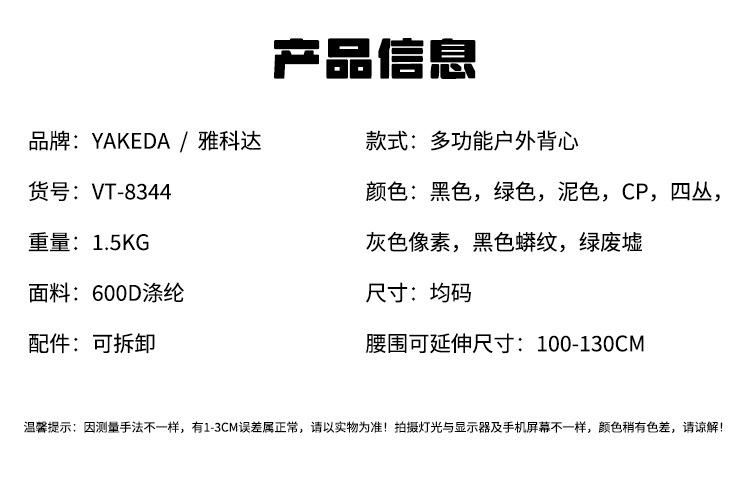 产品信息

品牌：YAKEDA / 雅科达

货号：VT-8344

重量：1.5KG

面料：600D涤纶

配件：可拆卸

款式：多功能户外背心

颜色：黑色，绿色，泥色，CP，四丛，灰色像素，黑色蟒纹，绿废墟

尺寸：均码

腰围可延伸尺寸：100-130CM

温馨提示：因测量手法不一样，有1-3CM误差属正常，请以实物为准！拍摄灯光与显示器及手机屏幕不一样，颜色稍有色差，请谅解！